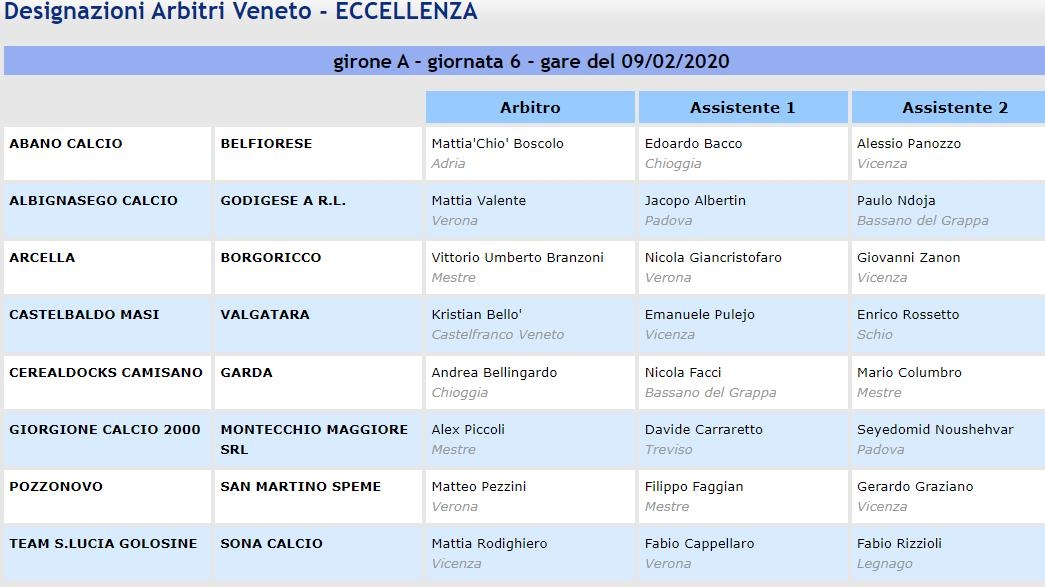 Designazioni Arbitri Veneto - ECCELLENZA

girone A - giornata 6 - gare del 09/02/2020

| | | Arbitro | Assistente 1 | Assistente 2 |
|---|---|---|---|---|
| ABANO CALCIO | BELFIORESE | Mattia'Chio' Boscolo Adria | Edoardo Bacco Chioggia | Alessio Panozzo Vicenza |
| ALBIGNASEGO CALCIO | GODIGESE A R.L. | Mattia Valente Verona | Jacopo Albertin Padova | Paulo Ndoja Bassano del Grappa |
| ARCELLA | BORGORICCO | Vittorio Umberto Branzoni Mestre | Nicola Giancristofaro Verona | Giovanni Zanon Vicenza |
| CASTELBALDO MASI | VALGATARA | Kristian Bello' Castelfranco Veneto | Emanuele Pulejo Vicenza | Enrico Rossetto Schio |
| CEREALDOCKS CAMISANO | GARDA | Andrea Bellingardo Chioggia | Nicola Facci Bassano del Grappa | Mario Columbro Mestre |
| GIORGIONE CALCIO 2000 | MONTECCHIO MAGGIORE SRL | Alex Piccoli Mestre | Davide Carraretto Treviso | Seyedomid Noushehvar Padova |
| POZZONOVO | SAN MARTINO SPEME | Matteo Pezzini Verona | Filippo Faggian Mestre | Gerardo Graziano Vicenza |
| TEAM S.LUCIA GOLOSINE | SONA CALCIO | Mattia Rodighiero Vicenza | Fabio Cappellaro Verona | Fabio Rizzioli Legnago |